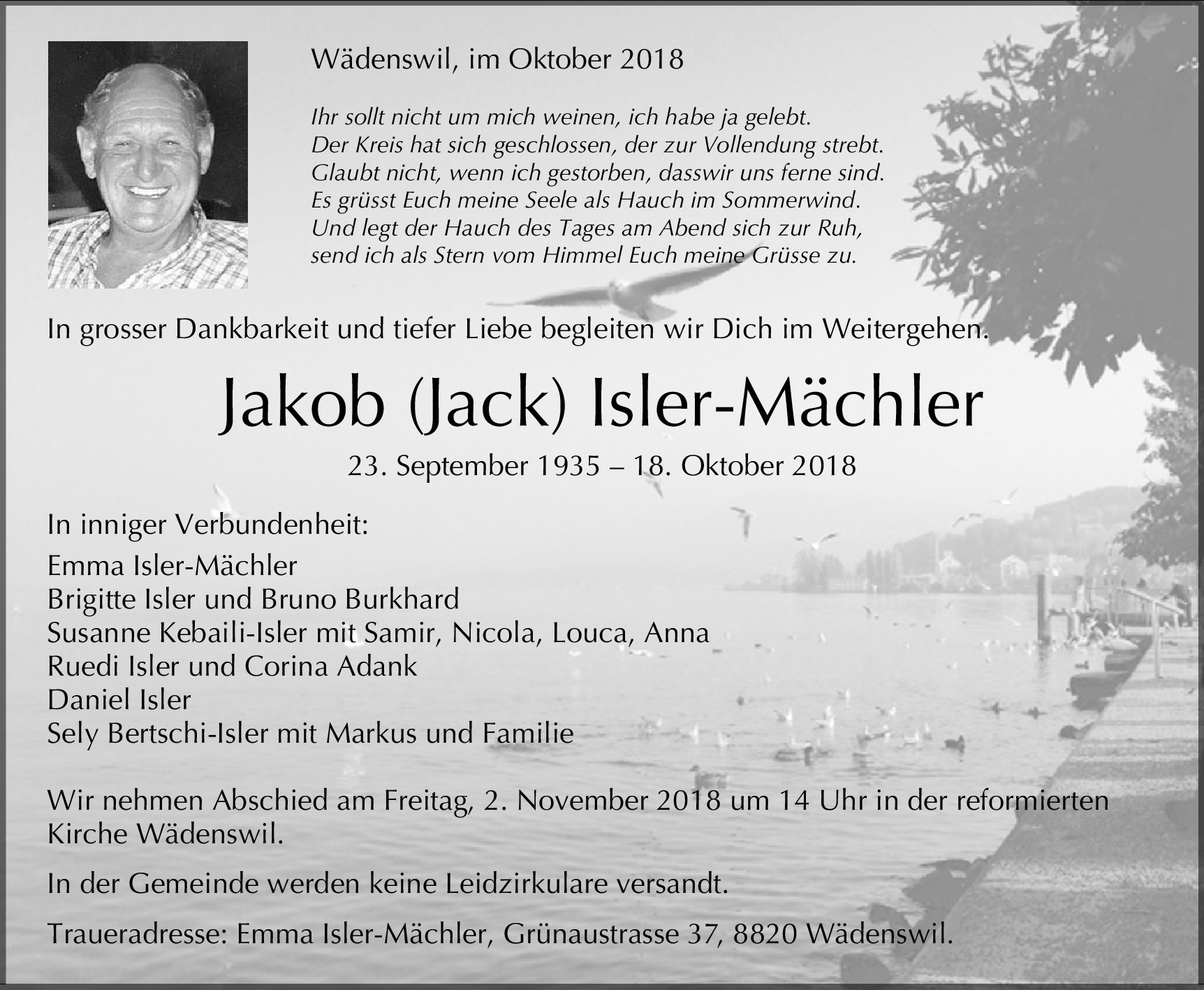 Wädenswil, im Oktober 2018

Ihr sollt nicht um mich weinen, ich habe ja gelebt.
Der Kreis hat sich geschlossen, der zur Vollendung strebt.
Glaubt nicht, wenn ich gestorben, dasswir uns ferne sind.
Es grüsst Euch meine Seele als Hauch im Sommerwind.
Und legt der Hauch des Tages am Abend sich zur Ruh,
send ich als Stern vom Himmel Euch meine Grüsse zu.

In grosser Dankbarkeit und tiefer Liebe begleiten wir Dich im Weitergehen.

Jakob (Jack) Isler-Mächler

23. September 1935 – 18. Oktober 2018

In inniger Verbundenheit:
Emma Isler-Mächler
Brigitte Isler und Bruno Burkhard
Susanne Kebaili-Isler mit Samir, Nicola, Louca, Anna
Ruedi Isler und Corina Adank
Daniel Isler
Sely Bertschi-Isler mit Markus und Familie

Wir nehmen Abschied am Freitag, 2. November 2018 um 14 Uhr in der reformierten Kirche Wädenswil.

In der Gemeinde werden keine Leidzirkulare versandt.

Traueradresse: Emma Isler-Mächler, Grünaustrasse 37, 8820 Wädenswil.